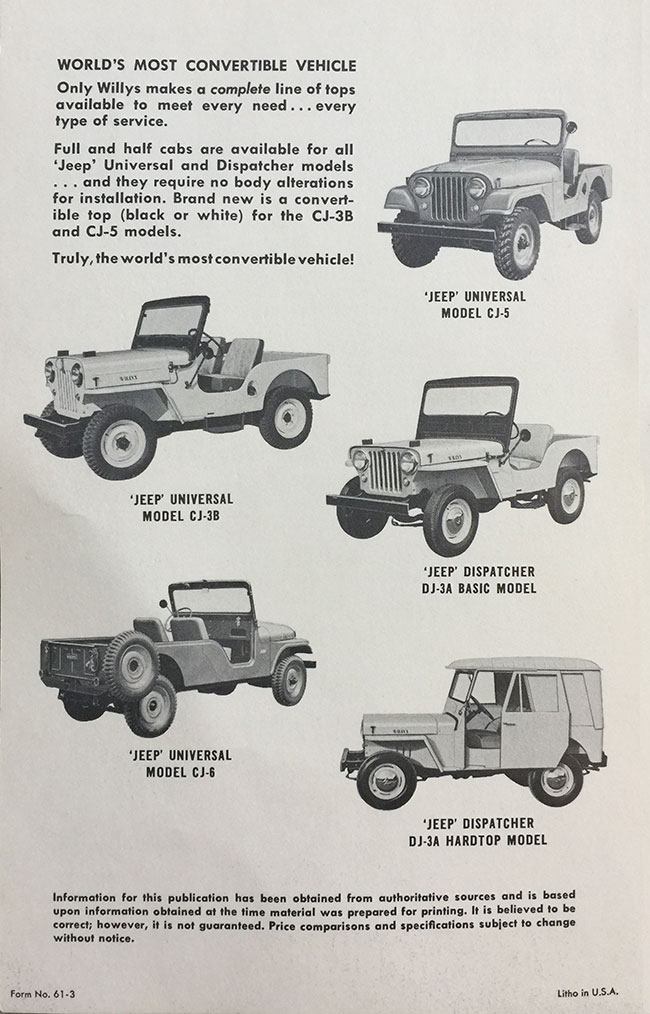 WORLD'S MOST CONVERTIBLE VEHICLE

Only Willys makes a complete line of tops available to meet every need . . . every type of service.

Full and half cabs are available for all 'Jeep' Universal and Dispatcher models . . . and they require no body alterations for installation. Brand new is a convertible top (black or white) for the CJ-3B and CJ-5 models.

Truly, the world's most convertible vehicle!

'JEEP' UNIVERSAL
MODEL CJ-5

'JEEP' UNIVERSAL
MODEL CJ-3B

'JEEP' DISPATCHER
DJ-3A BASIC MODEL

'JEEP' UNIVERSAL
MODEL CJ-6

'JEEP' DISPATCHER
DJ-3A HARDTOP MODEL

Information for this publication has been obtained from authoritative sources and is based upon information obtained at the time material was prepared for printing. It is believed to be correct; however, it is not guaranteed. Price comparisons and specifications subject to change without notice.

Form No. 61-3

Litho in U.S.A.